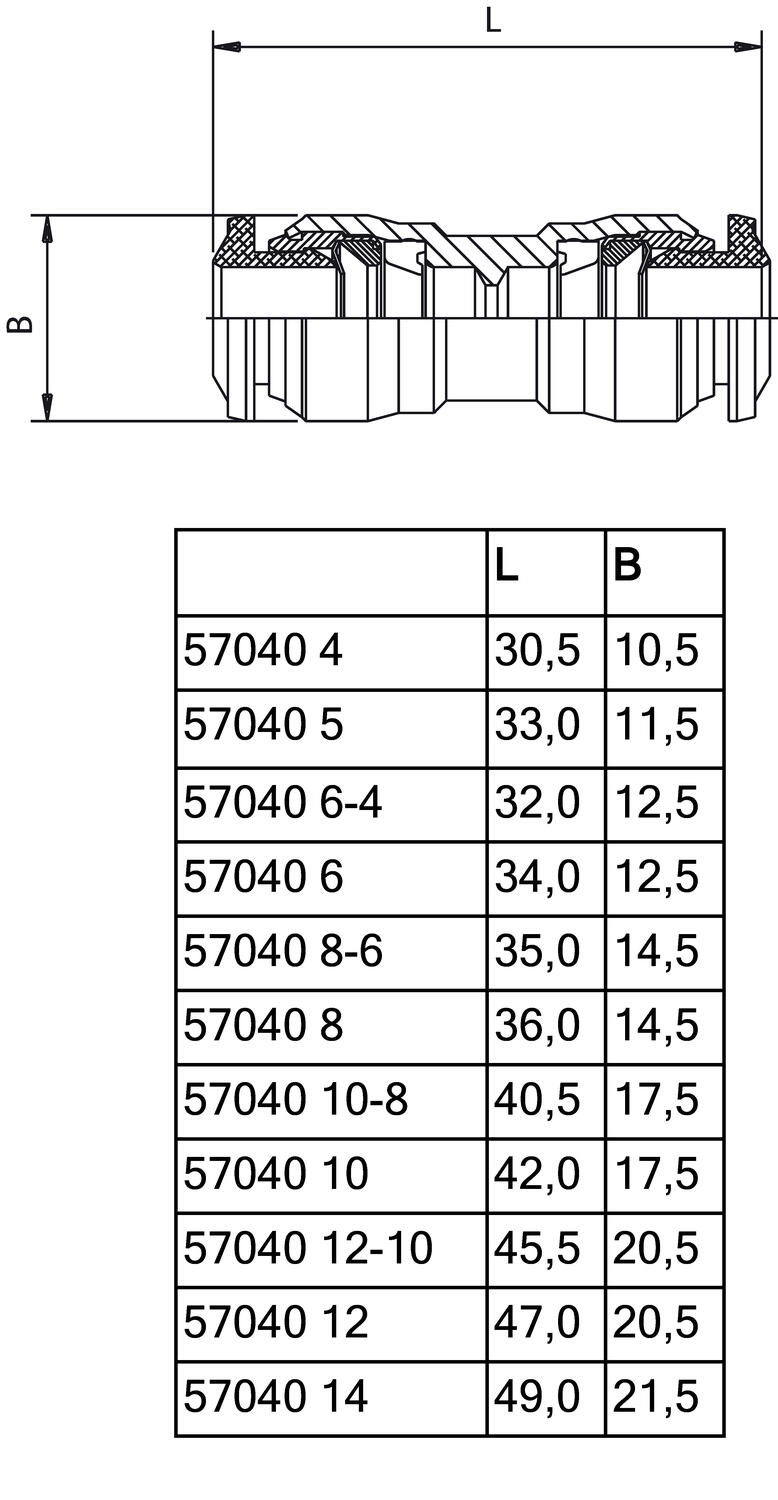 L

B

| | L | B |
|---|---|---|
| 57040 4 | 30,5 | 10,5 |
| 57040 5 | 33,0 | 11,5 |
| 57040 6-4 | 32,0 | 12,5 |
| 57040 6 | 34,0 | 12,5 |
| 57040 8-6 | 35,0 | 14,5 |
| 57040 8 | 36,0 | 14,5 |
| 57040 10-8 | 40,5 | 17,5 |
| 57040 10 | 42,0 | 17,5 |
| 57040 12-10 | 45,5 | 20,5 |
| 57040 12 | 47,0 | 20,5 |
| 57040 14 | 49,0 | 21,5 |